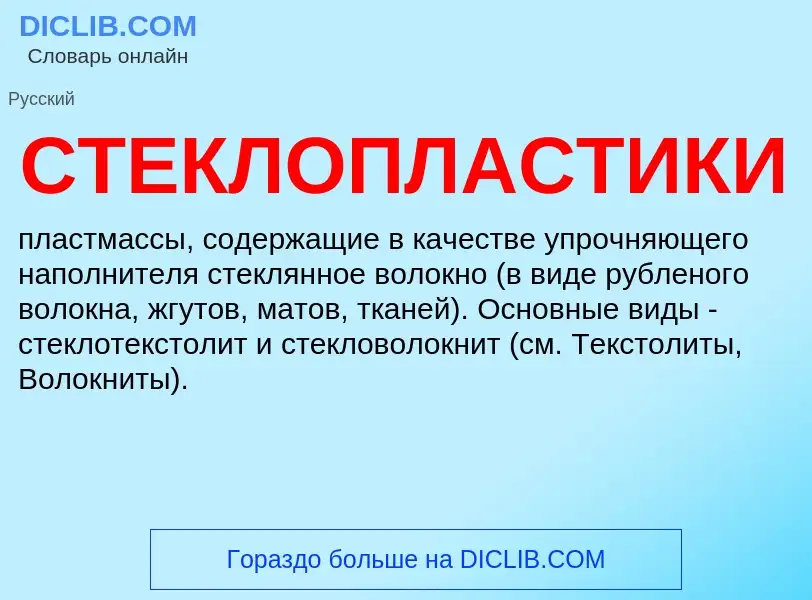 DICLIB.COM
Словарь онлайн

Русский

СТЕКЛОПЛАСТИКИ

пластмассы, содержащие в качестве упрочняющего наполнителя стеклянное волокно (в виде рубленого волокна, жгутов, матов, тканей). Основные виды - стеклотекстолит и стекловолокнит (см. Текстолиты, Волокниты).

Гораздо больше на DICLIB.COM